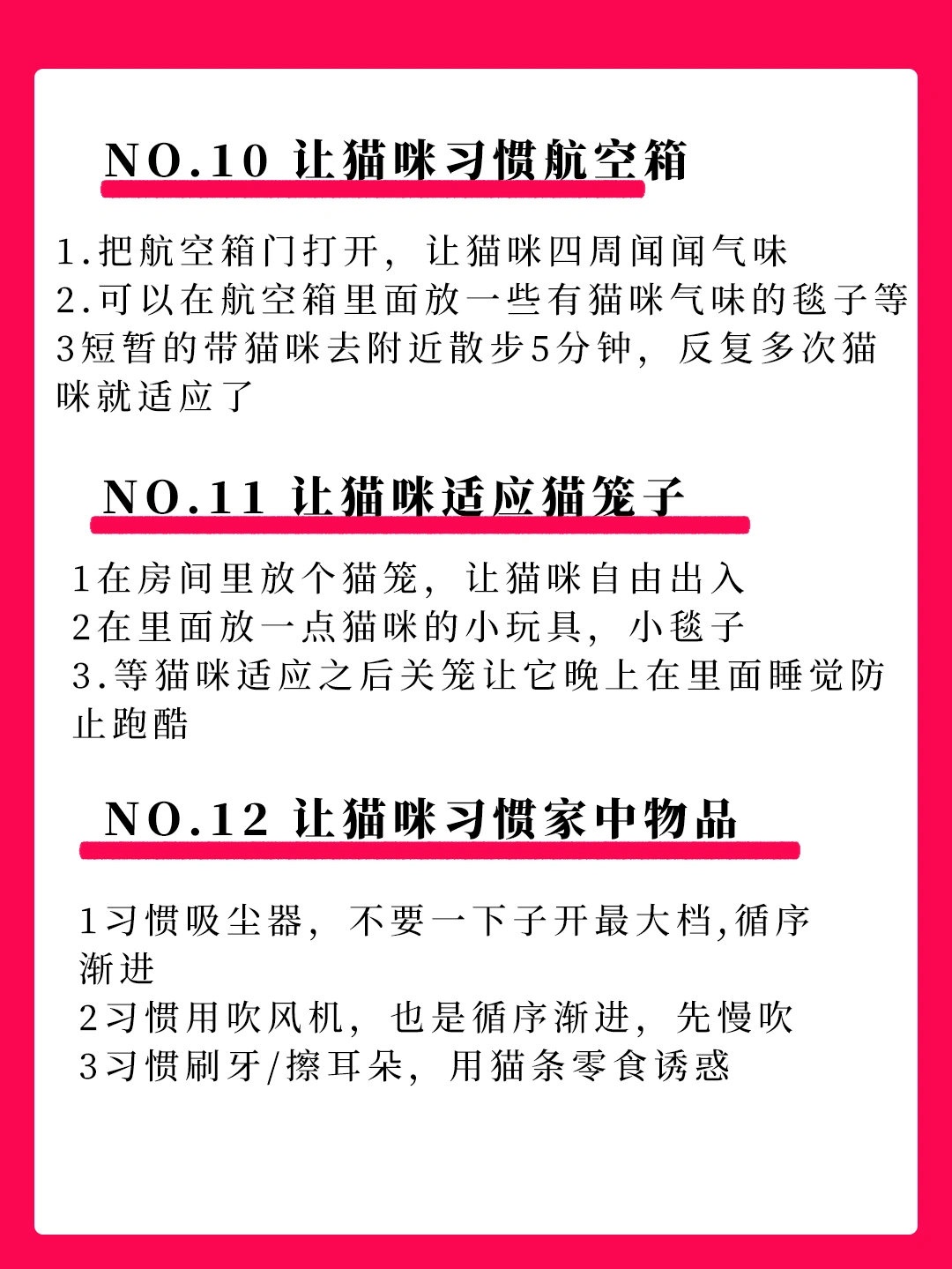 NO.10 让猫咪习惯航空箱

1.把航空箱门打开，让猫咪四周闻闻气味
2.可以在航空箱里面放一些有猫咪气味的毯子等
3短暂的带猫咪去附近散步5分钟，反复多次猫咪就适应了

NO.11 让猫咪适应猫笼子

1在房间里放个猫笼，让猫咪自由出入
2在里面放一点猫咪的小玩具，小毯子
3.等猫咪适应之后关笼让它晚上在里面睡觉防止跑酷

NO.12 让猫咪习惯家中物品

1习惯吸尘器，不要一下子开最大档,循序渐进
2习惯用吹风机，也是循序渐进，先慢吹
3习惯刷牙/擦耳朵，用猫条零食诱惑